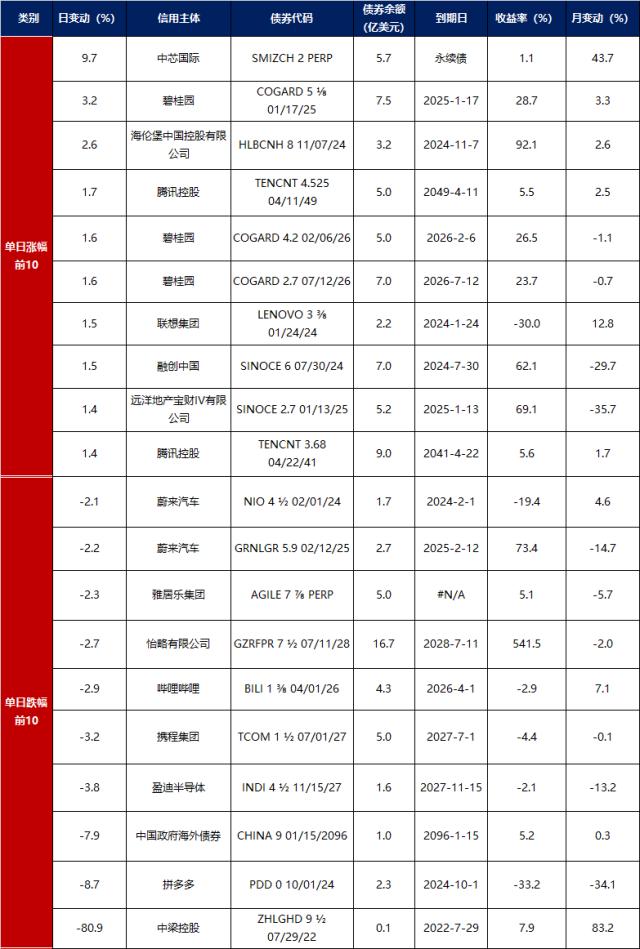 | 类别 | 日变动（%） | 信用主体 | 债券代码 | 债券余额（亿美元） | 到期日 | 收益率（%） | 月变动（%） |
|---|---|---|---|---|---|---|---|
| 单日涨幅前10 | 9.7 | 中芯国际 | SMIZCH 2 PERP | 5.7 | 永续债 | 1.1 | 43.7 |
| | 3.2 | 碧桂园 | COGARD 5 ⅛ 01/17/25 | 7.5 | 2025-1-17 | 28.7 | 3.3 |
| | 2.6 | 海伦堡中国控股有限公司 | HLBCNH 8 11/07/24 | 3.2 | 2024-11-7 | 92.1 | 2.6 |
| | 1.7 | 腾讯控股 | TENCNT 4.525 04/11/49 | 5.0 | 2049-4-11 | 5.5 | 2.5 |
| | 1.6 | 碧桂园 | COGARD 4.2 02/06/26 | 5.0 | 2026-2-6 | 26.5 | -1.1 |
| | 1.6 | 碧桂园 | COGARD 2.7 07/12/26 | 7.0 | 2026-7-12 | 23.7 | -0.7 |
| | 1.5 | 联想集团 | LENOVO 3 ⅜ 01/24/24 | 2.2 | 2024-1-24 | -30.0 | 12.8 |
| | 1.5 | 融创中国 | SINOCE 6 07/30/24 | 7.0 | 2024-7-30 | 62.1 | -29.7 |
| | 1.4 | 远洋地产宝财IV有限公司 | SINOCE 2.7 01/13/25 | 5.2 | 2025-1-13 | 69.1 | -35.7 |
| | 1.4 | 腾讯控股 | TENCNT 3.68 04/22/41 | 9.0 | 2041-4-22 | 5.6 | 1.7 |
| 单日跌幅前10 | -2.1 | 蔚来汽车 | NIO 4 ½ 02/01/24 | 1.7 | 2024-2-1 | -19.4 | 4.6 |
| | -2.2 | 蔚来汽车 | GRNLGR 5.9 02/12/25 | 2.7 | 2025-2-12 | 73.4 | -14.7 |
| | -2.3 | 雅居乐集团 | AGILE 7 ⅞ PERP | 5.0 | #N/A | 5.1 | -5.7 |
| | -2.7 | 怡略有限公司 | GZRFPR 7 ½ 07/11/28 | 16.7 | 2028-7-11 | 541.5 | -2.0 |
| | -2.9 | 哔哩哔哩 | BILI 1 ⅜ 04/01/26 | 4.3 | 2026-4-1 | -2.9 | 7.1 |
| | -3.2 | 携程集团 | TCOM 1 ½ 07/01/27 | 5.0 | 2027-7-1 | -4.4 | -0.1 |
| | -3.8 | 盈迪半导体 | INDI 4 ½ 11/15/27 | 1.6 | 2027-11-15 | -2.1 | -13.2 |
| | -7.9 | 中国政府海外债券 | CHINA 9 01/15/2096 | 1.0 | 2096-1-15 | 5.2 | 0.3 |
| | -8.7 | 拼多多 | PDD 0 10/01/24 | 2.3 | 2024-10-1 | -33.2 | -34.1 |
| | -80.9 | 中梁控股 | ZHLGHD 9 ½ 07/29/22 | 0.1 | 2022-7-29 | 7.9 | 83.2 |